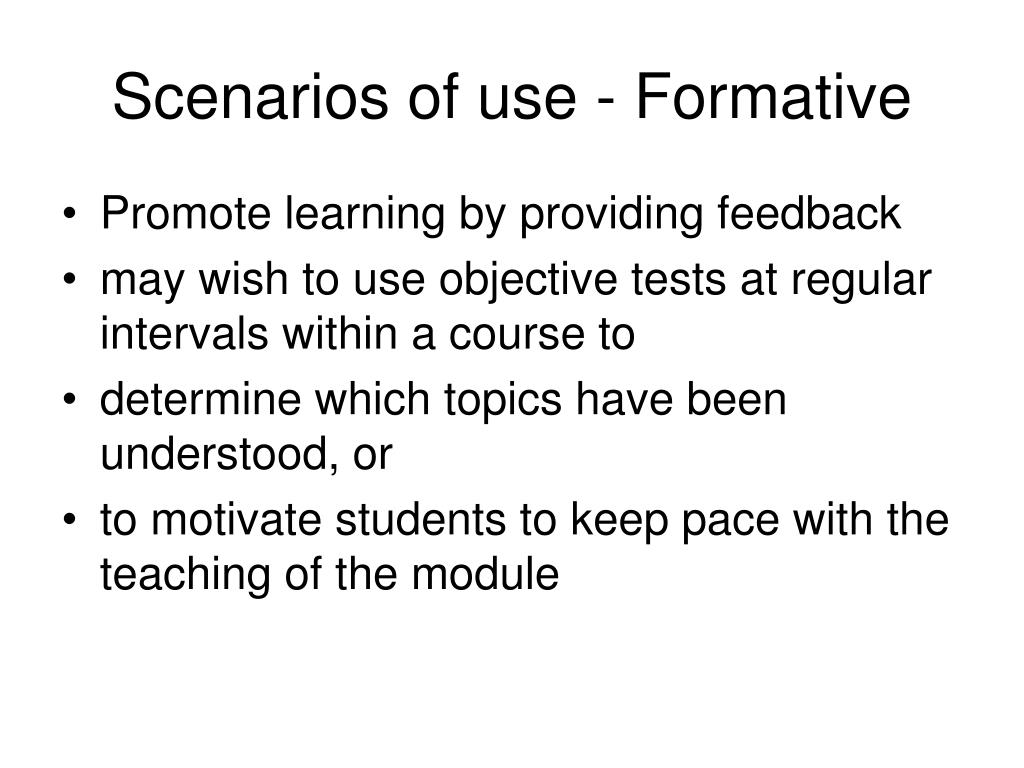 Scenarios of use - Formative

• Promote learning by providing feedback
• may wish to use objective tests at regular intervals within a course to
• determine which topics have been understood, or
• to motivate students to keep pace with the teaching of the module